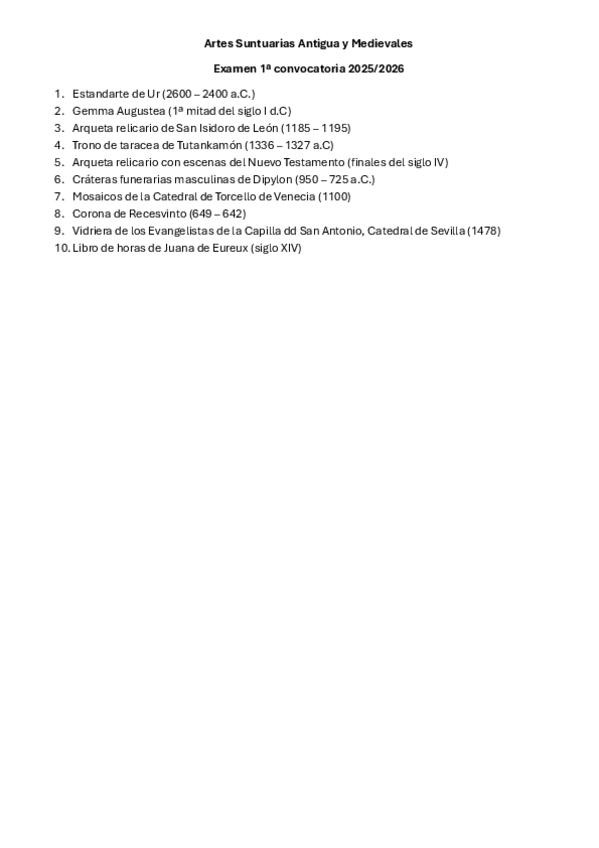 Artes Suntuarias Antigua y Medievales

Examen 1ª convocatoria 2025/2026

1. Estandarte de Ur (2600 – 2400 a.C.)
2. Gemma Augustea (1ª mitad del siglo I d.C)
3. Arqueta relicario de San Isidoro de León (1185 – 1195)
4. Trono de taracea de Tutankamón (1336 – 1327 a.C)
5. Arqueta relicario con escenas del Nuevo Testamento (finales del siglo IV)
6. Cráteras funerarias masculinas de Dipylon (950 – 725 a.C.)
7. Mosaicos de la Catedral de Torcello de Venecia (1100)
8. Corona de Recesvinto (649 – 642)
9. Vidriera de los Evangelistas de la Capilla dd San Antonio, Catedral de Sevilla (1478)
10. Libro de horas de Juana de Eureux (siglo XIV)